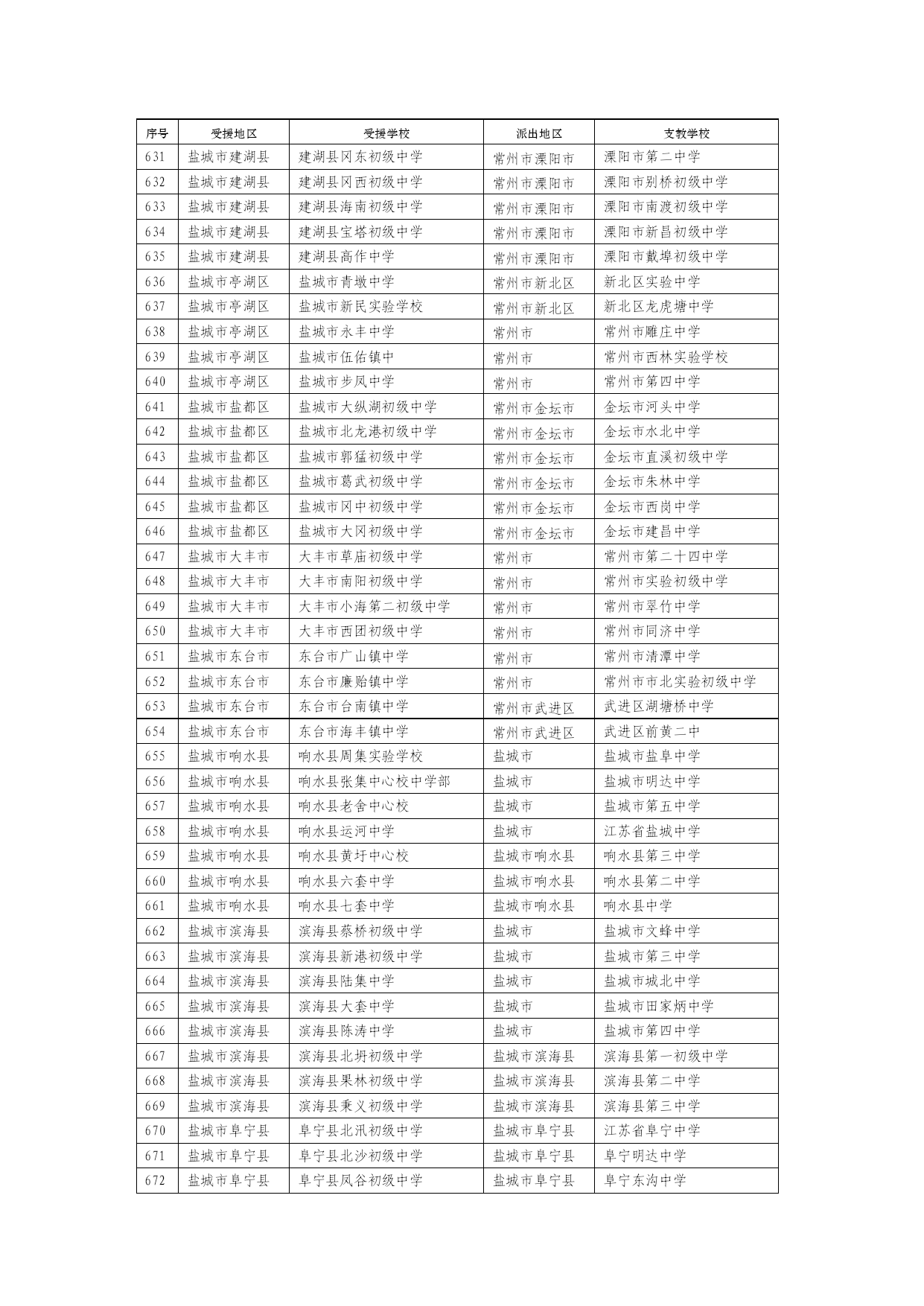 | 序号 | 受援地区 | 受援学校 | 派出地区 | 支教学校 |
|---|---|---|---|---|
| 631 | 盐城市建湖县 | 建湖县冈东初级中学 | 常州市溧阳市 | 溧阳市第二中学 |
| 632 | 盐城市建湖县 | 建湖县冈西初级中学 | 常州市溧阳市 | 溧阳市别桥初级中学 |
| 633 | 盐城市建湖县 | 建湖县海南初级中学 | 常州市溧阳市 | 溧阳市南渡初级中学 |
| 634 | 盐城市建湖县 | 建湖县宝塔初级中学 | 常州市溧阳市 | 溧阳市新昌初级中学 |
| 635 | 盐城市建湖县 | 建湖县高作中学 | 常州市溧阳市 | 溧阳市戴埠初级中学 |
| 636 | 盐城市亭湖区 | 盐城市青墩中学 | 常州市新北区 | 新北区实验中学 |
| 637 | 盐城市亭湖区 | 盐城市新民实验学校 | 常州市新北区 | 新北区龙虎塘中学 |
| 638 | 盐城市亭湖区 | 盐城市永丰中学 | 常州市 | 常州市雕庄中学 |
| 639 | 盐城市亭湖区 | 盐城市伍佑镇中 | 常州市 | 常州市西林实验学校 |
| 640 | 盐城市亭湖区 | 盐城市步凤中学 | 常州市 | 常州市第四中学 |
| 641 | 盐城市盐都区 | 盐城市大纵湖初级中学 | 常州市金坛市 | 金坛市河头中学 |
| 642 | 盐城市盐都区 | 盐城市北龙港初级中学 | 常州市金坛市 | 金坛市水北中学 |
| 643 | 盐城市盐都区 | 盐城市郭猛初级中学 | 常州市金坛市 | 金坛市直溪初级中学 |
| 644 | 盐城市盐都区 | 盐城市葛武初级中学 | 常州市金坛市 | 金坛市朱林中学 |
| 645 | 盐城市盐都区 | 盐城市冈中初级中学 | 常州市金坛市 | 金坛市西岗中学 |
| 646 | 盐城市盐都区 | 盐城市大冈初级中学 | 常州市金坛市 | 金坛市建昌中学 |
| 647 | 盐城市大丰市 | 大丰市草庙初级中学 | 常州市 | 常州市第二十四中学 |
| 648 | 盐城市大丰市 | 大丰市南阳初级中学 | 常州市 | 常州市实验初级中学 |
| 649 | 盐城市大丰市 | 大丰市小海第二初级中学 | 常州市 | 常州市翠竹中学 |
| 650 | 盐城市大丰市 | 大丰市西团初级中学 | 常州市 | 常州市同济中学 |
| 651 | 盐城市东台市 | 东台市广山镇中学 | 常州市 | 常州市清潭中学 |
| 652 | 盐城市东台市 | 东台市廉贻镇中学 | 常州市 | 常州市市北实验初级中学 |
| 653 | 盐城市东台市 | 东台市台南镇中学 | 常州市武进区 | 武进区湖塘桥中学 |
| 654 | 盐城市东台市 | 东台市海丰镇中学 | 常州市武进区 | 武进区前黄二中 |
| 655 | 盐城市响水县 | 响水县周集实验学校 | 盐城市 | 盐城市盐阜中学 |
| 656 | 盐城市响水县 | 响水县张集中心校中学部 | 盐城市 | 盐城市明达中学 |
| 657 | 盐城市响水县 | 响水县老舍中心校 | 盐城市 | 盐城市第五中学 |
| 658 | 盐城市响水县 | 响水县运河中学 | 盐城市 | 江苏省盐城中学 |
| 659 | 盐城市响水县 | 响水县黄圩中心校 | 盐城市响水县 | 响水县第三中学 |
| 660 | 盐城市响水县 | 响水县六套中学 | 盐城市响水县 | 响水县第二中学 |
| 661 | 盐城市响水县 | 响水县七套中学 | 盐城市响水县 | 响水县中学 |
| 662 | 盐城市滨海县 | 滨海县蔡桥初级中学 | 盐城市 | 盐城市文峰中学 |
| 663 | 盐城市滨海县 | 滨海县新港初级中学 | 盐城市 | 盐城市第三中学 |
| 664 | 盐城市滨海县 | 滨海县陆集中学 | 盐城市 | 盐城市城北中学 |
| 665 | 盐城市滨海县 | 滨海县大套中学 | 盐城市 | 盐城市田家炳中学 |
| 666 | 盐城市滨海县 | 滨海县陈涛中学 | 盐城市 | 盐城市第四中学 |
| 667 | 盐城市滨海县 | 滨海县北坍初级中学 | 盐城市滨海县 | 滨海县第一初级中学 |
| 668 | 盐城市滨海县 | 滨海县果林初级中学 | 盐城市滨海县 | 滨海县第二中学 |
| 669 | 盐城市滨海县 | 滨海县秉义初级中学 | 盐城市滨海县 | 滨海县第三中学 |
| 670 | 盐城市阜宁县 | 阜宁县北汛初级中学 | 盐城市阜宁县 | 江苏省阜宁中学 |
| 671 | 盐城市阜宁县 | 阜宁县北沙初级中学 | 盐城市阜宁县 | 阜宁明达中学 |
| 672 | 盐城市阜宁县 | 阜宁县凤谷初级中学 | 盐城市阜宁县 | 阜宁东沟中学 |